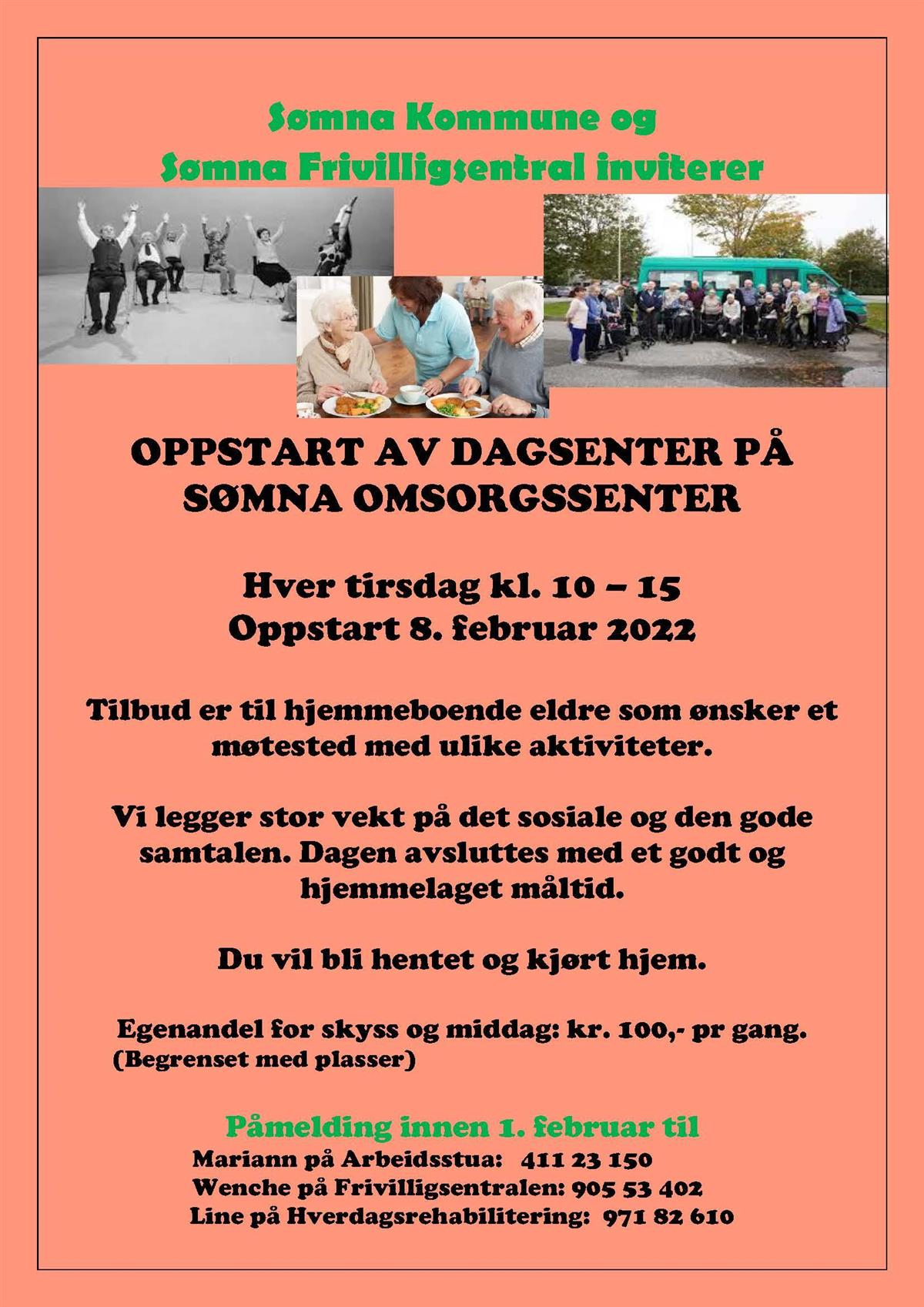 Sømna Kommune og
Sømna Frivilligsentral inviterer

OPPSTART AV DAGSENTER PÅ SØMNA OMSORGSSENTER

Hver tirsdag kl. 10 – 15
Oppstart 8. februar 2022

Tilbud er til hjemmeboende eldre som ønsker et møtested med ulike aktiviteter.

Vi legger stor vekt på det sosiale og den gode samtalen. Dagen avsluttes med et godt og hjemmelaget måltid.

Du vil bli hentet og kjørt hjem.

Egenandel for skyss og middag: kr. 100,- pr gang.
(Begrenset med plasser)

Påmelding innen 1. februar til
Mariann på Arbeidsstua: 411 23 150
Wenche på Frivilligsentralen: 905 53 402
Line på Hverdagsrehabilitering: 971 82 610